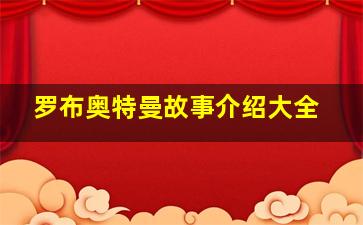 罗布奥特曼故事介绍大全